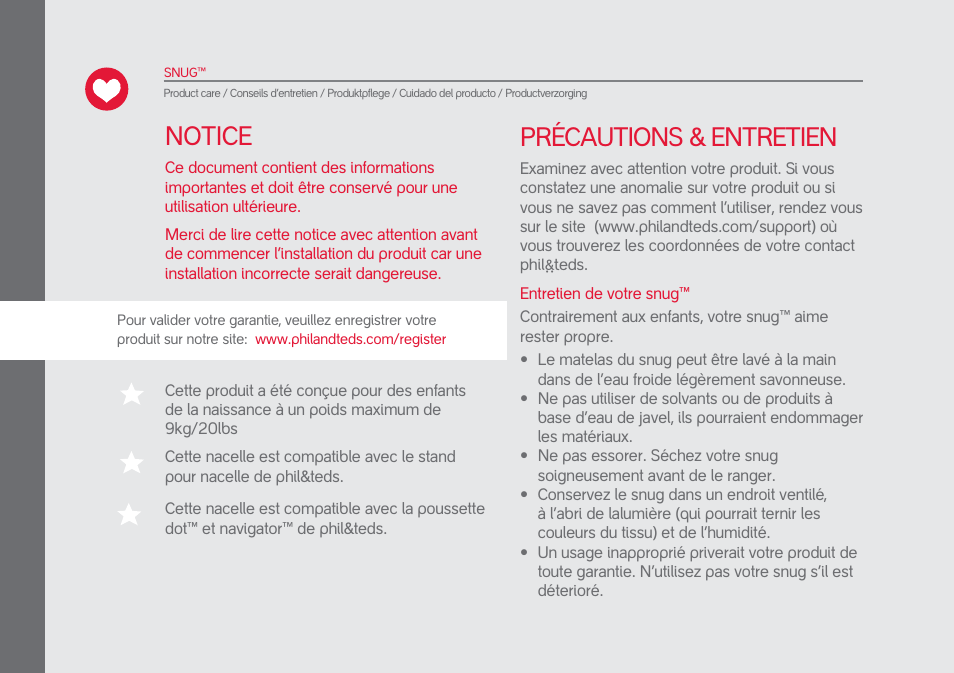 SNUG™
Product care / Conseils d'entretien / Produktpflege / Cuidado del producto / Productverzorging

NOTICE

Ce document contient des informations importantes et doit être conservé pour une utilisation ultérieure.

Merci de lire cette notice avec attention avant de commencer l'installation du produit car une installation incorrecte serait dangereuse.

Pour valider votre garantie, veuillez enregistrer votre produit sur notre site: www.philandteds.com/register

Cette produit a été conçue pour des enfants de la naissance à un poids maximum de 9kg/20lbs

Cette nacelle est compatible avec le stand pour nacelle de phil&teds.

Cette nacelle est compatible avec la poussette dot™ et navigator™ de phil&teds.

PRÉCAUTIONS & ENTRETIEN

Examinez avec attention votre produit. Si vous constatez une anomalie sur votre produit ou si vous ne savez pas comment l'utiliser, rendez vous sur le site (www.philandteds.com/support) où vous trouverez les coordonnées de votre contact phil&teds.

Entretien de votre snug™

Contrairement aux enfants, votre snug™ aime rester propre.

• Le matelas du snug peut être lavé à la main dans de l'eau froide légèrement savonneuse.
• Ne pas utiliser de solvants ou de produits à base d'eau de javel, ils pourraient endommager les matériaux.
• Ne pas essorer. Séchez votre snug soigneusement avant de le ranger.
• Conservez le snug dans un endroit ventilé, à l'abri de lalumière (qui pourrait ternir les couleurs du tissu) et de l'humidité.
• Un usage inapproprié priverait votre produit de toute garantie. N'utilisez pas votre snug s'il est déterioré.